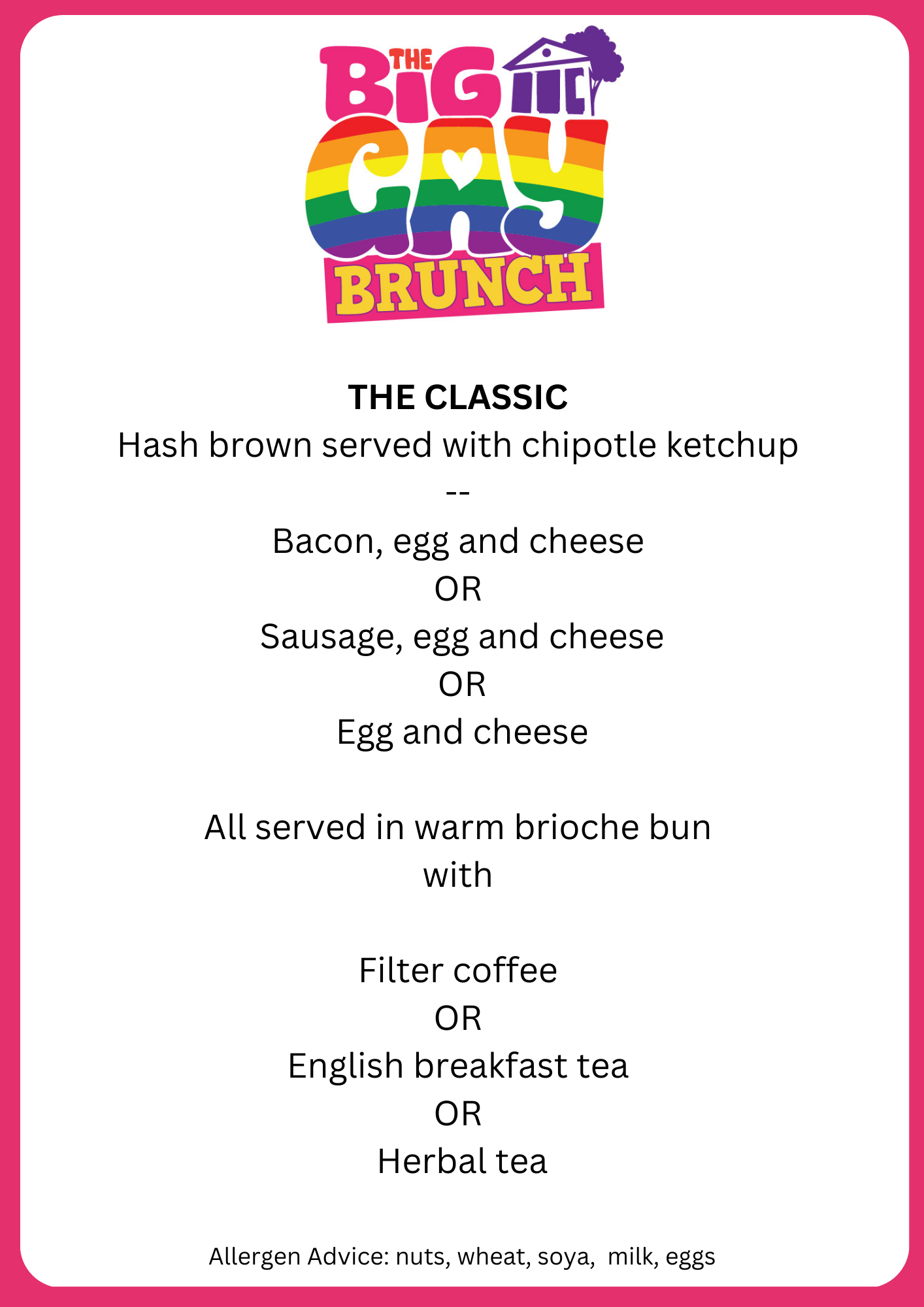 THE
BIG
GAY
BRUNCH

THE CLASSIC
Hash brown served with chipotle ketchup
--
Bacon, egg and cheese
OR
Sausage, egg and cheese
OR
Egg and cheese

All served in warm brioche bun
with

Filter coffee
OR
English breakfast tea
OR
Herbal tea

Allergen Advice: nuts, wheat, soya, milk, eggs